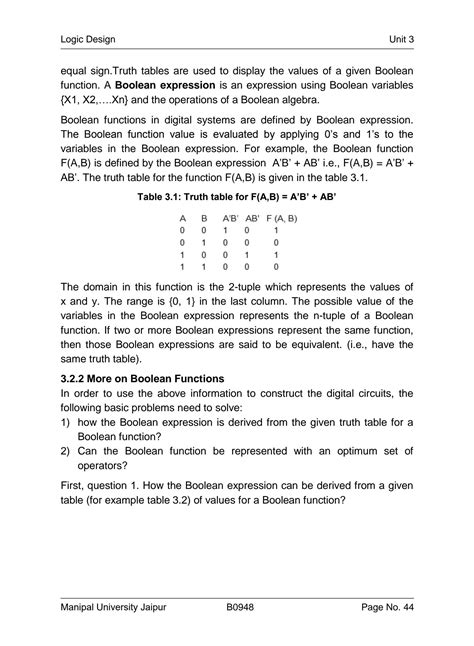 Logic Design Unit 3

equal sign.Truth tables are used to display the values of a given Boolean function. A **Boolean expression** is an expression using Boolean variables {X1, X2,….Xn} and the operations of a Boolean algebra.

Boolean functions in digital systems are defined by Boolean expression. The Boolean function value is evaluated by applying 0's and 1's to the variables in the Boolean expression. For example, the Boolean function F(A,B) is defined by the Boolean expression A'B' + AB' i.e., F(A,B) = A'B' + AB'. The truth table for the function F(A,B) is given in the table 3.1.

**Table 3.1: Truth table for F(A,B) = A'B' + AB'**

| A | B | A'B' | AB' | F (A, B) |
|---|---|---|---|---|
| 0 | 0 | 1 | 0 | 1 |
| 0 | 1 | 0 | 0 | 0 |
| 1 | 0 | 0 | 1 | 1 |
| 1 | 1 | 0 | 0 | 0 |

The domain in this function is the 2-tuple which represents the values of x and y. The range is {0, 1} in the last column. The possible value of the variables in the Boolean expression represents the n-tuple of a Boolean function. If two or more Boolean expressions represent the same function, then those Boolean expressions are said to be equivalent. (i.e., have the same truth table).

**3.2.2 More on Boolean Functions**
In order to use the above information to construct the digital circuits, the following basic problems need to solve:
1) how the Boolean expression is derived from the given truth table for a Boolean function?
2) Can the Boolean function be represented with an optimum set of operators?

First, question 1. How the Boolean expression can be derived from a given table (for example table 3.2) of values for a Boolean function?

Manipal University Jaipur B0948 Page No. 44